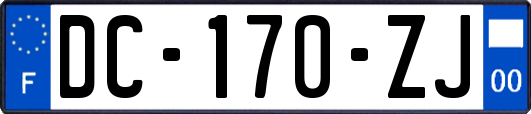 F

DC-170-ZJ

00